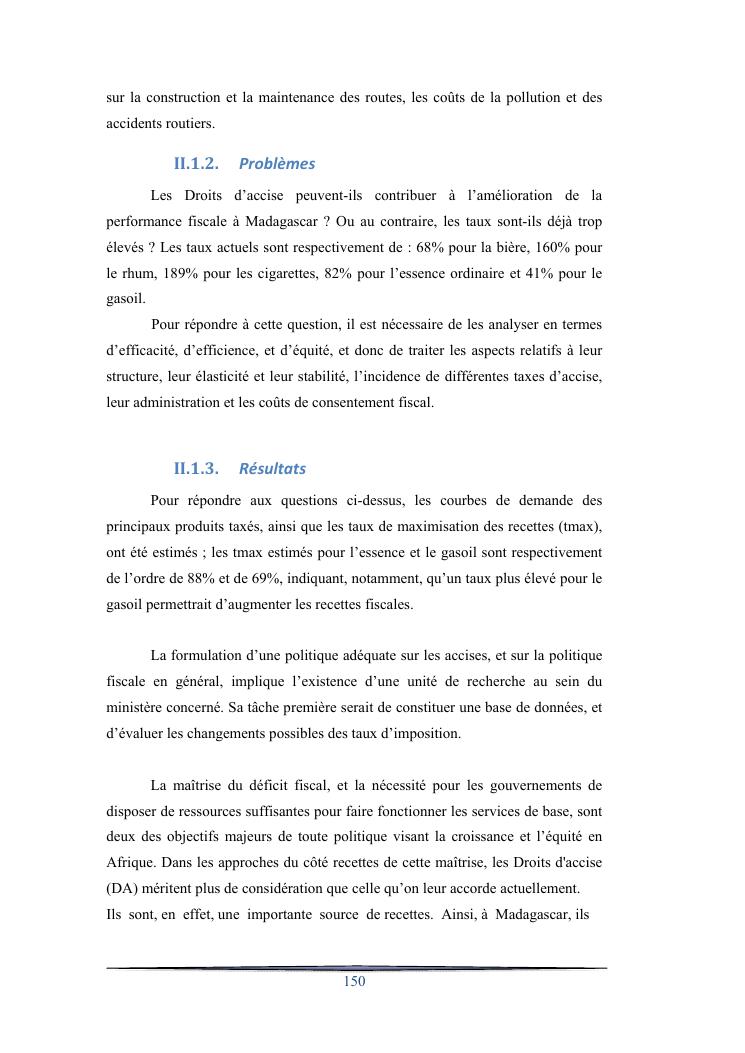 sur la construction et la maintenance des routes, les coûts de la pollution et des accidents routiers.

II.1.2. Problèmes

Les Droits d'accise peuvent-ils contribuer à l'amélioration de la performance fiscale à Madagascar ? Ou au contraire, les taux sont-ils déjà trop élevés ? Les taux actuels sont respectivement de : 68% pour la bière, 160% pour le rhum, 189% pour les cigarettes, 82% pour l'essence ordinaire et 41% pour le gasoil.

Pour répondre à cette question, il est nécessaire de les analyser en termes d'efficacité, d'efficience, et d'équité, et donc de traiter les aspects relatifs à leur structure, leur élasticité et leur stabilité, l'incidence de différentes taxes d'accise, leur administration et les coûts de consentement fiscal.

II.1.3. Résultats

Pour répondre aux questions ci-dessus, les courbes de demande des principaux produits taxés, ainsi que les taux de maximisation des recettes (tmax), ont été estimés ; les tmax estimés pour l'essence et le gasoil sont respectivement de l'ordre de 88% et de 69%, indiquant, notamment, qu'un taux plus élevé pour le gasoil permettrait d'augmenter les recettes fiscales.

La formulation d'une politique adéquate sur les accises, et sur la politique fiscale en général, implique l'existence d'une unité de recherche au sein du ministère concerné. Sa tâche première serait de constituer une base de données, et d'évaluer les changements possibles des taux d'imposition.

La maîtrise du déficit fiscal, et la nécessité pour les gouvernements de disposer de ressources suffisantes pour faire fonctionner les services de base, sont deux des objectifs majeurs de toute politique visant la croissance et l'équité en Afrique. Dans les approches du côté recettes de cette maîtrise, les Droits d'accise (DA) méritent plus de considération que celle qu'on leur accorde actuellement.
Ils sont, en effet, une importante source de recettes. Ainsi, à Madagascar, ils

150